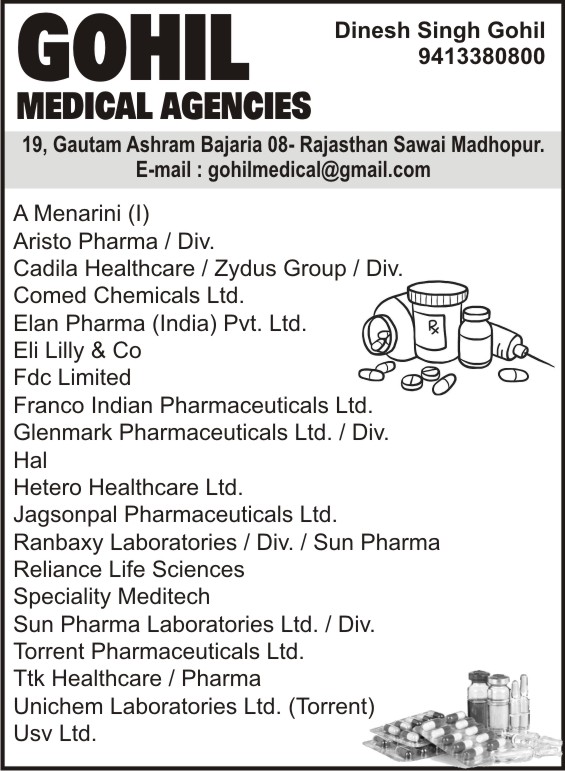 GOHIL
MEDICAL AGENCIES

Dinesh Singh Gohil
9413380800

19, Gautam Ashram Bajaria 08- Rajasthan Sawai Madhopur.
E-mail : gohilmedical@gmail.com

A Menarini (I)
Aristo Pharma / Div.
Cadila Healthcare / Zydus Group / Div.
Comed Chemicals Ltd.
Elan Pharma (India) Pvt. Ltd.
Eli Lilly & Co
Fdc Limited
Franco Indian Pharmaceuticals Ltd.
Glenmark Pharmaceuticals Ltd. / Div.
Hal
Hetero Healthcare Ltd.
Jagsonpal Pharmaceuticals Ltd.
Ranbaxy Laboratories / Div. / Sun Pharma
Reliance Life Sciences
Speciality Meditech
Sun Pharma Laboratories Ltd. / Div.
Torrent Pharmaceuticals Ltd.
Ttk Healthcare / Pharma
Unichem Laboratories Ltd. (Torrent)
Usv Ltd.

Rx